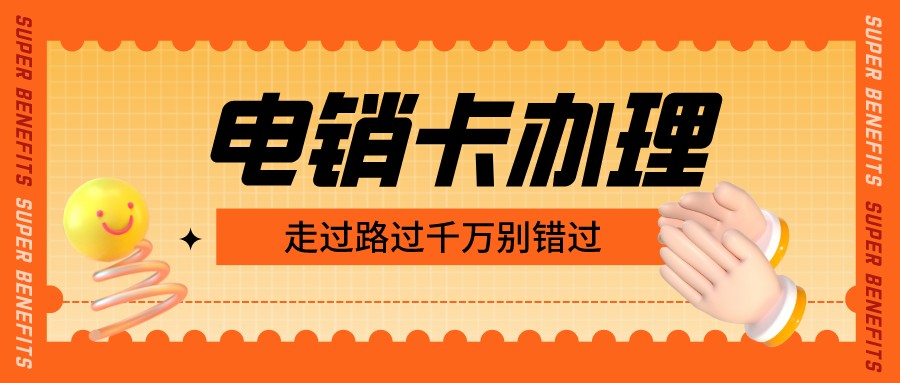 SUPER BENEFITS SUPER BENEFITS

电销卡办理

走过路过千万别错过

SUPER BENEFITS SUPER BENEFITS